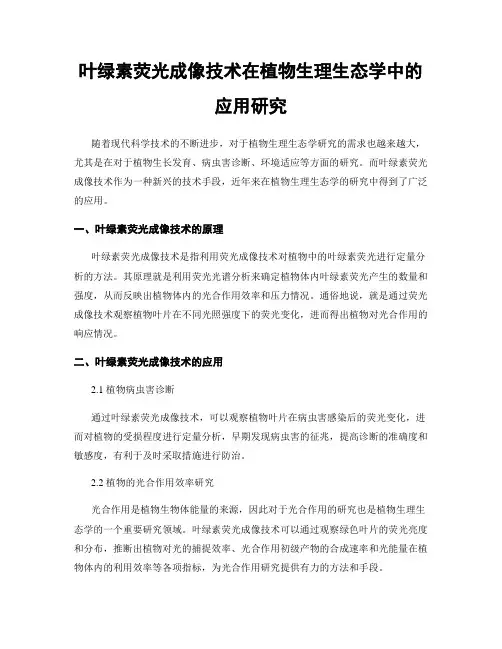 叶绿素荧光成像技术在植物生理生态学中的应用研究

随着现代科学技术的不断进步，对于植物生理生态学研究的需求也越来越大，尤其是在对于植物生长发育、病虫害诊断、环境适应等方面的研究。而叶绿素荧光成像技术作为一种新兴的技术手段，近年来在植物生理生态学的研究中得到了广泛的应用。

一、叶绿素荧光成像技术的原理

叶绿素荧光成像技术是指利用荧光成像技术对植物中的叶绿素荧光进行定量分析的方法。其原理就是利用荧光光谱分析来确定植物体内叶绿素荧光产生的数量和强度，从而反映出植物体内的光合作用效率和压力情况。通俗地说，就是通过荧光成像技术观察植物叶片在不同光照强度下的荧光变化，进而得出植物对光合作用的响应情况。

二、叶绿素荧光成像技术的应用

2.1 植物病虫害诊断

通过叶绿素荧光成像技术，可以观察植物叶片在病虫害感染后的荧光变化，进而对植物的受损程度进行定量分析，早期发现病虫害的征兆，提高诊断的准确度和敏感度，有利于及时采取措施进行防治。

2.2 植物的光合作用效率研究

光合作用是植物生物体能量的来源，因此对于光合作用的研究也是植物生理生态学的一个重要研究领域。叶绿素荧光成像技术可以通过观察绿色叶片的荧光亮度和分布，推断出植物对光的捕捉效率、光合作用初级产物的合成速率和光能量在植物体内的利用效率等各项指标，为光合作用研究提供有力的方法和手段。